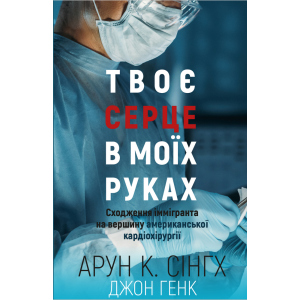 ТВОЄ
СЕРЦЕ
В МОЇХ
РУКАХ

Сходження іммігранта на вершину американської кардіохірургії

АРУН К. СІНГХ
ДЖОН ГЕНК